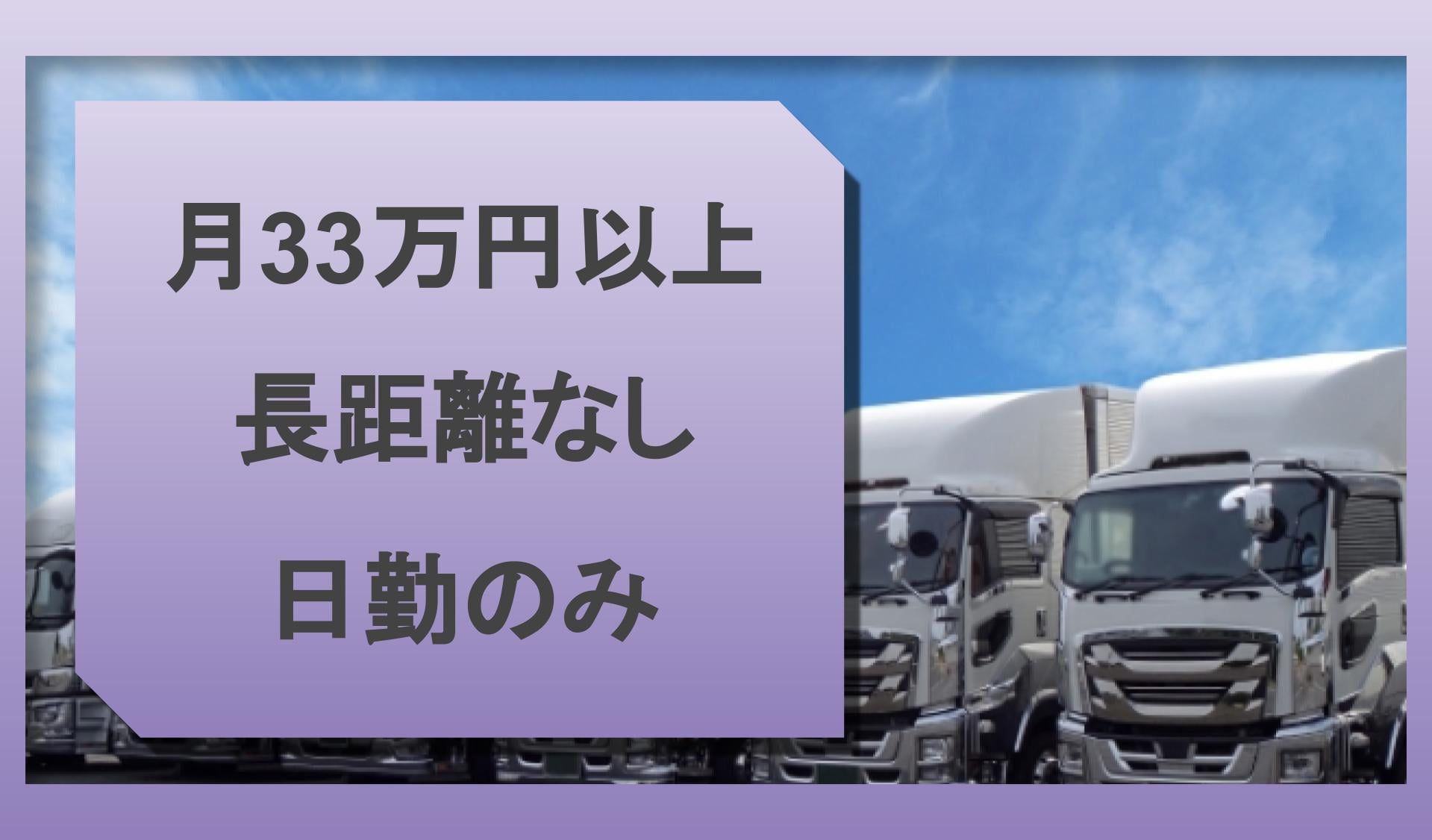 月33万円以上
長距離なし
日勤のみ